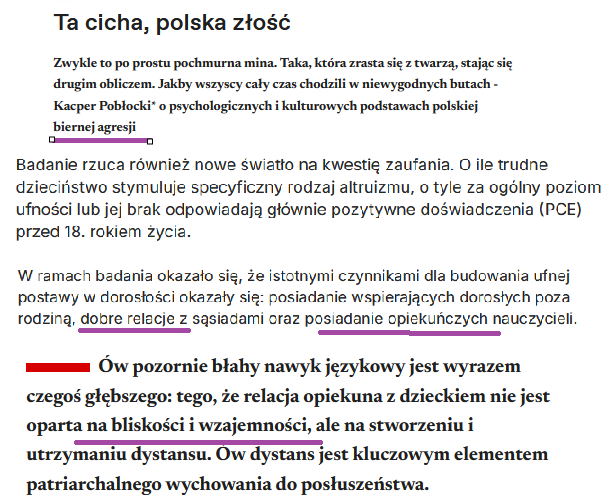 Ta cicha, polska złość

Zwykle to po prostu pochmurna mina. Taka, która zrasta się z twarzą, stając się drugim obliczem. Jakby wszyscy cały czas chodzili w niewygodnych butach - Kacper Pobłocki* o psychologicznych i kulturowych podstawach polskiej biernej agresji

Badanie rzuca również nowe światło na kwestię zaufania. O ile trudne dzieciństwo stymuluje specyficzny rodzaj altruizmu, o tyle za ogólny poziom ufności lub jej brak odpowiadają głównie pozytywne doświadczenia (PCE) przed 18. rokiem życia.

W ramach badania okazało się, że istotnymi czynnikami dla budowania ufnej postawy w dorosłości okazały się: posiadanie wspierających dorosłych poza rodziną, dobre relacje z sąsiadami oraz posiadanie opiekuńczych nauczycieli.

Ów pozornie błahy nawyk językowy jest wyrazem czegoś głębszego: tego, że relacja opiekuna z dzieckiem nie jest oparta na bliskości i wzajemności, ale na stworzeniu i utrzymaniu dystansu. Ow dystans jest kluczowym elementem patriarchalnego wychowania do posłuszeństwa.